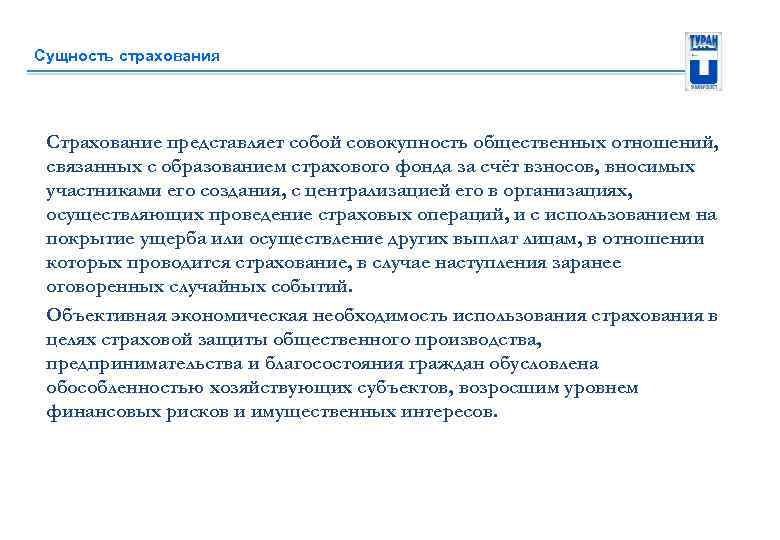 Сущность страхования

ТУРАН

Страхование представляет собой совокупность общественных отношений, связанных с образованием страхового фонда за счёт взносов, вносимых участниками его создания, с централизацией его в организациях, осуществляющих проведение страховых операций, и с использованием на покрытие ущерба или осуществление других выплат лицам, в отношении которых проводится страхование, в случае наступления заранее оговоренных случайных событий.

Объективная экономическая необходимость использования страхования в целях страховой защиты общественного производства, предпринимательства и благосостояния граждан обусловлена обособленностью хозяйствующих субъектов, возросшим уровнем финансовых рисков и имущественных интересов.